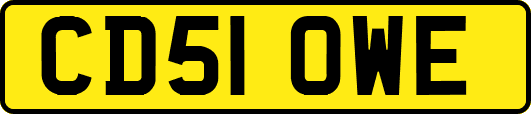 CD51 OWE